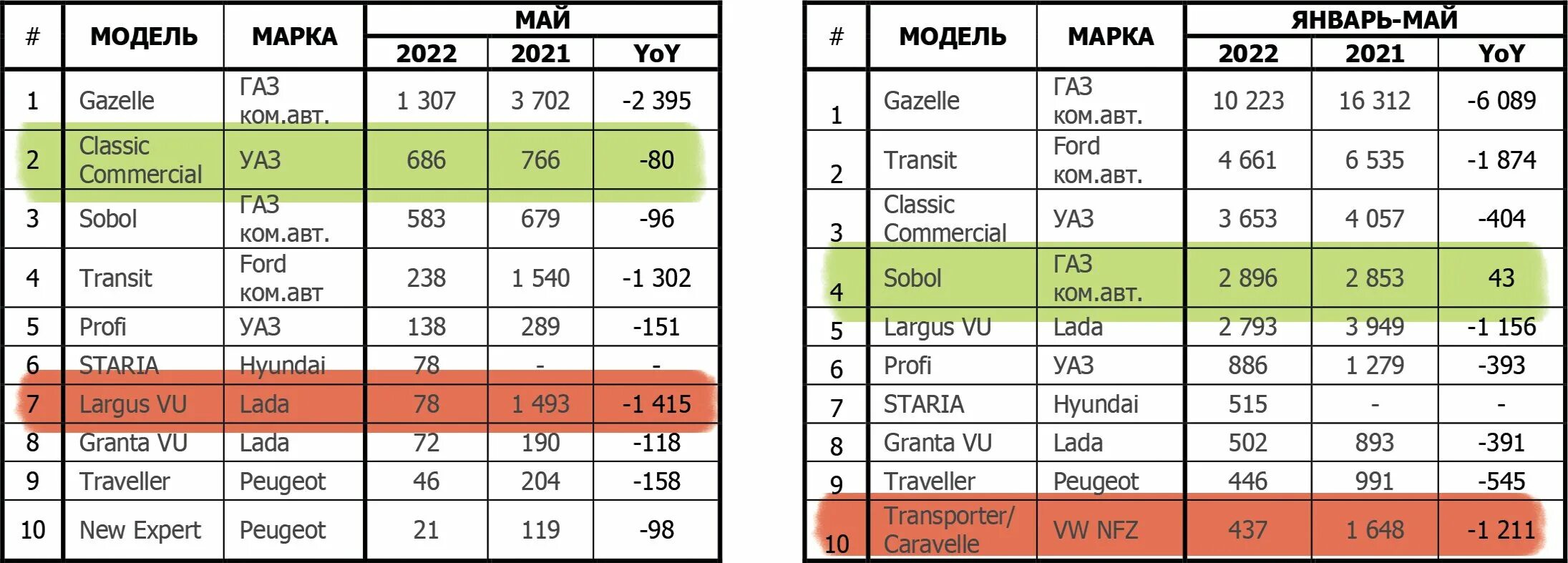 | # | МОДЕЛЬ | МАРКА | МАЙ 2022 | МАЙ 2021 | МАЙ YoY |
|---|---|---|---|---|---|
| 1 | Gazelle | ГАЗ ком.авт. | 1 307 | 3 702 | -2 395 |
| 2 | Classic Commercial | УАЗ | 686 | 766 | -80 |
| 3 | Sobol | ГАЗ ком.авт. | 583 | 679 | -96 |
| 4 | Transit | Ford ком.авт | 238 | 1 540 | -1 302 |
| 5 | Profi | УАЗ | 138 | 289 | -151 |
| 6 | STARIA | Hyundai | 78 | - | - |
| 7 | Largus VU | Lada | 78 | 1 493 | -1 415 |
| 8 | Granta VU | Lada | 72 | 190 | -118 |
| 9 | Traveller | Peugeot | 46 | 204 | -158 |
| 10 | New Expert | Peugeot | 21 | 119 | -98 |

| # | МОДЕЛЬ | МАРКА | ЯНВАРЬ-МАЙ 2022 | ЯНВАРЬ-МАЙ 2021 | ЯНВАРЬ-МАЙ YoY |
|---|---|---|---|---|---|
| 1 | Gazelle | ГАЗ ком.авт. | 10 223 | 16 312 | -6 089 |
| 2 | Transit | Ford ком.авт. | 4 661 | 6 535 | -1 874 |
| 3 | Classic Commercial | УАЗ | 3 653 | 4 057 | -404 |
| 4 | Sobol | ГАЗ ком.авт. | 2 896 | 2 853 | 43 |
| 5 | Largus VU | Lada | 2 793 | 3 949 | -1 156 |
| 6 | Profi | УАЗ | 886 | 1 279 | -393 |
| 7 | STARIA | Hyundai | 515 | - | - |
| 8 | Granta VU | Lada | 502 | 893 | -391 |
| 9 | Traveller | Peugeot | 446 | 991 | -545 |
| 10 | Transporter/ Caravelle | VW NFZ | 437 | 1 648 | -1 211 |